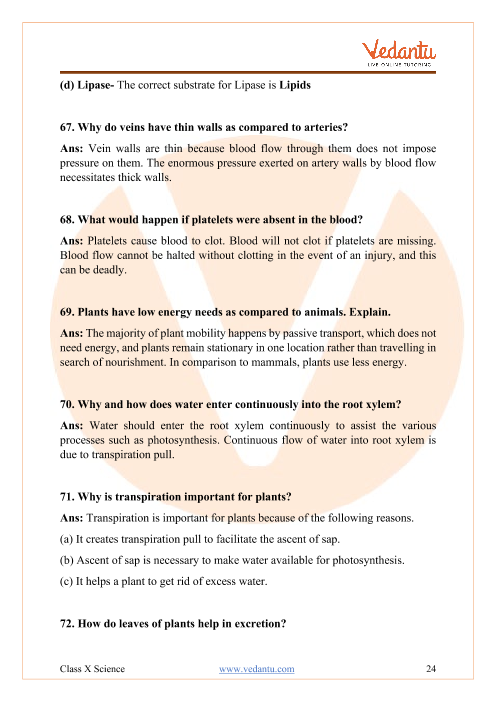 Vedantu
LIVE ONLINE TUTORING

(d) Lipase- The correct substrate for Lipase is Lipids

67. Why do veins have thin walls as compared to arteries?

Ans: Vein walls are thin because blood flow through them does not impose pressure on them. The enormous pressure exerted on artery walls by blood flow necessitates thick walls.

68. What would happen if platelets were absent in the blood?

Ans: Platelets cause blood to clot. Blood will not clot if platelets are missing. Blood flow cannot be halted without clotting in the event of an injury, and this can be deadly.

69. Plants have low energy needs as compared to animals. Explain.

Ans: The majority of plant mobility happens by passive transport, which does not need energy, and plants remain stationary in one location rather than travelling in search of nourishment. In comparison to mammals, plants use less energy.

70. Why and how does water enter continuously into the root xylem?

Ans: Water should enter the root xylem continuously to assist the various processes such as photosynthesis. Continuous flow of water into root xylem is due to transpiration pull.

71. Why is transpiration important for plants?

Ans: Transpiration is important for plants because of the following reasons.

(a) It creates transpiration pull to facilitate the ascent of sap.

(b) Ascent of sap is necessary to make water available for photosynthesis.

(c) It helps a plant to get rid of excess water.

72. How do leaves of plants help in excretion?

Class X Science www.vedantu.com 24